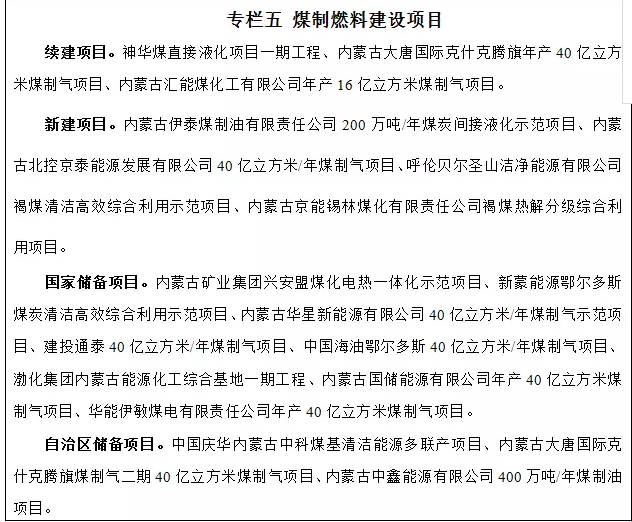 专栏五 煤制燃料建设项目

续建项目。神华煤直接液化项目一期工程、内蒙古大唐国际克什克腾旗年产 40 亿立方米煤制气项目、内蒙古汇能煤化工有限公司年产 16 亿立方米煤制气项目。

新建项目。内蒙古伊泰煤制油有限责任公司 200 万吨/年煤炭间接液化示范项目、内蒙古北控京泰能源发展有限公司 40 亿立方米/年煤制气项目、呼伦贝尔圣山洁净能源有限公司褐煤清洁高效综合利用示范项目、内蒙古京能锡林煤化有限责任公司褐煤热解分级综合利用项目。

国家储备项目。内蒙古矿业集团兴安盟煤化电热一体化示范项目、新蒙能源鄂尔多斯煤炭清洁高效综合利用示范项目、内蒙古华星新能源有限公司 40 亿立方米/年煤制气示范项目、建投通泰 40 亿立方米/年煤制气项目、中国海油鄂尔多斯 40 亿立方米/年煤制气项目、渤化集团内蒙古能源化工综合基地一期工程、内蒙古国储能源有限公司年产 40 亿立方米煤制气项目、华能伊敏煤电有限责任公司年产 40 亿立方米煤制气项目。

自治区储备项目。中国庆华内蒙古中科煤基清洁能源多联产项目、内蒙古大唐国际克什克腾旗煤制气二期 40 亿立方米煤制气项目、内蒙古中鑫能源有限公司 400 万吨/年煤制油项目。